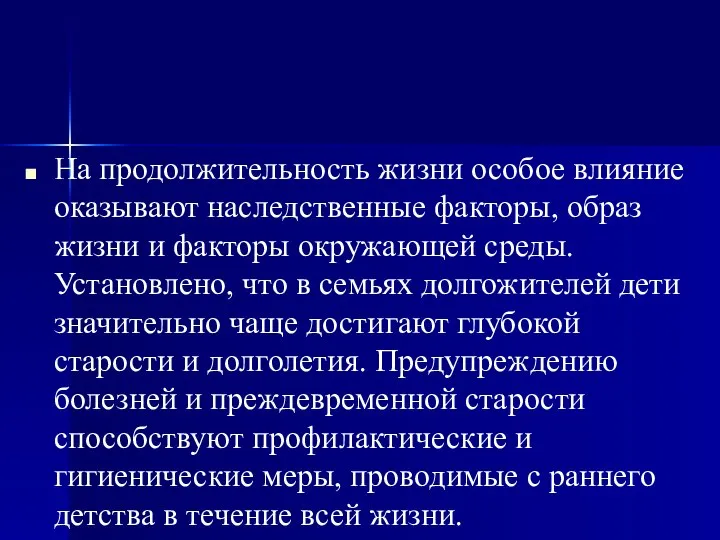 На продолжительность жизни особое влияние оказывают наследственные факторы, образ жизни и факторы окружающей среды. Установлено, что в семьях долгожителей дети значительно чаще достигают глубокой старости и долголетия. Предупреждению болезней и преждевременной старости способствуют профилактические и гигиенические меры, проводимые с раннего детства в течение всей жизни.